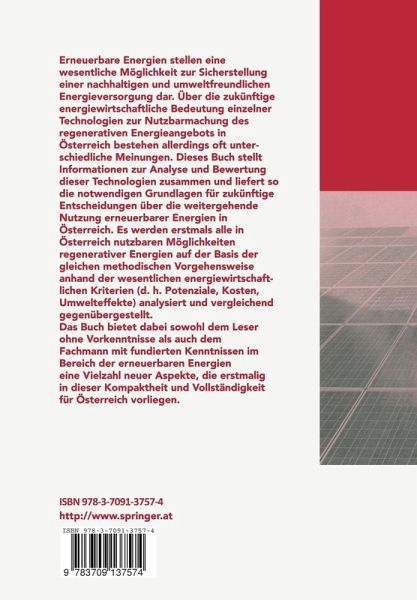 Erneuerbare Energien stellen eine wesentliche Möglichkeit zur Sicherstellung einer nachhaltigen und umweltfreundlichen Energieversorgung dar. Über die zukünftige energiewirtschaftliche Bedeutung einzelner Technologien zur Nutzbarmachung des regenerativen Energieangebots in Österreich bestehen allerdings oft unterschiedliche Meinungen. Dieses Buch stellt Informationen zur Analyse und Bewertung dieser Technologien zusammen und liefert so die notwendigen Grundlagen für zukünftige Entscheidungen über die weitergehende Nutzung erneuerbarer Energien in Österreich. Es werden erstmals alle in Österreich nutzbaren Möglichkeiten regenerativer Energien auf der Basis der gleichen methodischen Vorgehensweise anhand der wesentlichen energiewirtschaftlichen Kriterien (d. h. Potenziale, Kosten, Umwelteffekte) analysiert und vergleichend gegenübergestellt.
Das Buch bietet dabei sowohl dem Leser ohne Vorkenntnisse als auch dem Fachmann mit fundierten Kenntnissen im Bereich der erneuerbaren Energien eine Vielzahl neuer Aspekte, die erstmalig in dieser Kompaktheit und Vollständigkeit für Österreich vorliegen.

ISBN 978-3-7091-3757-4
http://www.springer.at

ISBN 978-3-7091-3757-4

9 783709 137574